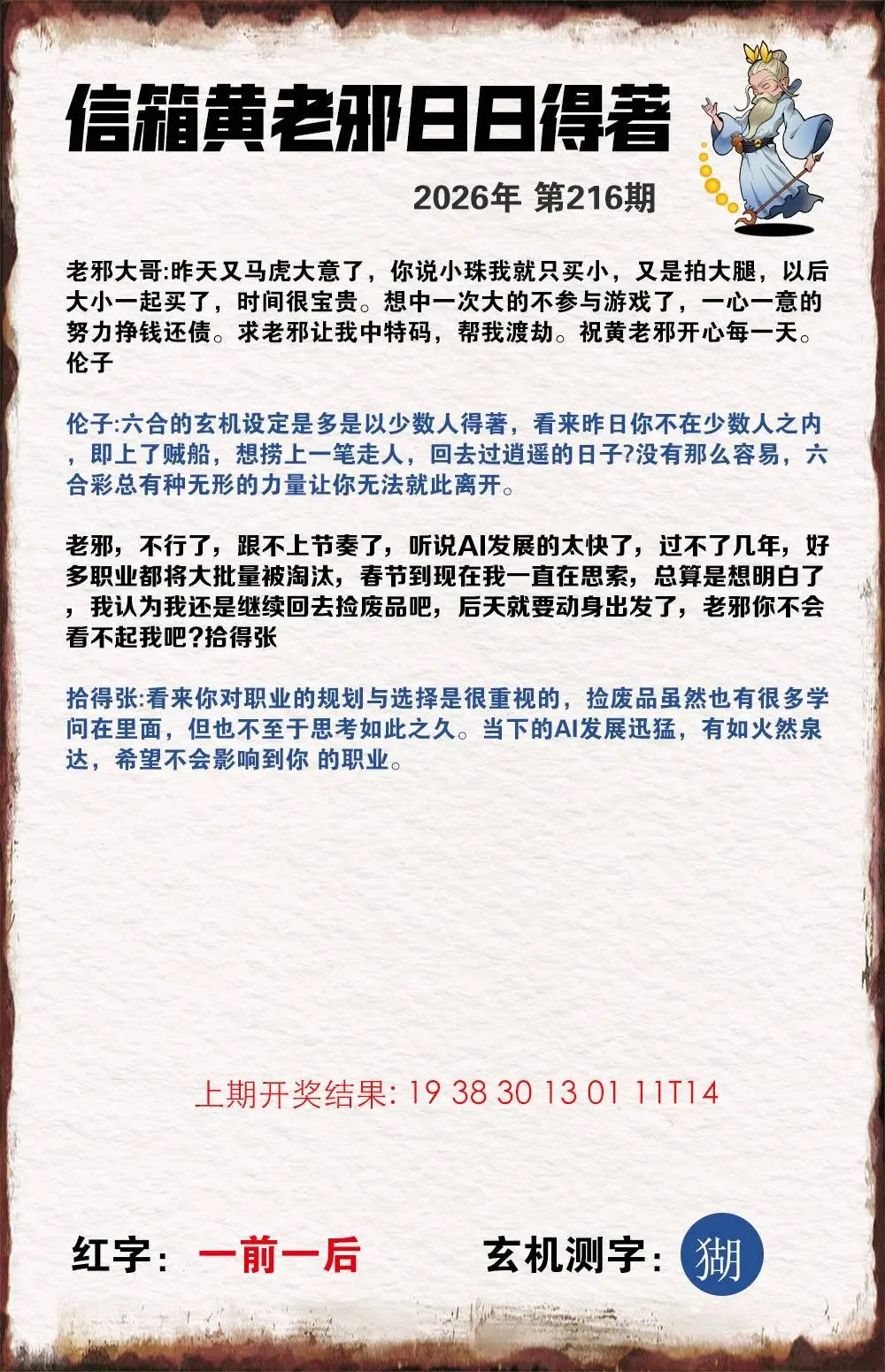 信箱黄老邪日日得著

2026年 第216期

老邪大哥:昨天又马虎大意了，你说小珠我就只买小，又是拍大腿，以后大小一起买了，时间很宝贵。想中一次大的不参与游戏了，一心一意的努力挣钱还债。求老邪让我中特码，帮我渡劫。祝黄老邪开心每一天。伦子

伦子:六合的玄机设定是多是以少数人得著，看来昨日你不在少数人之内，即上了贼船，想捞上一笔走人，回去过逍遥的日子?没有那么容易，六合彩总有种无形的力量让你无法就此离开。

老邪，不行了，跟不上节奏了，听说AI发展的太快了，过不了几年，好多职业都将大批量被淘汰，春节到现在我一直在思索，总算是想明白了，我认为我还是继续回去捡废品吧，后天就要动身出发了，老邪你不会看不起我吧?拾得张

拾得张:看来你对职业的规划与选择是很重视的，捡废品虽然也有很多学问在里面，但也不至于思考如此之久。当下的AI发展迅猛，有如火然泉达，希望不会影响到你 的职业。

上期开奖结果: 19 38 30 13 01 11T14

红字: 一前一后 玄机测字: 猢